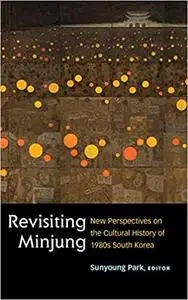 Revisiting Minjung

New Perspectives on the Cultural History of 1980s South Korea

Sunyoung Park, EDITOR